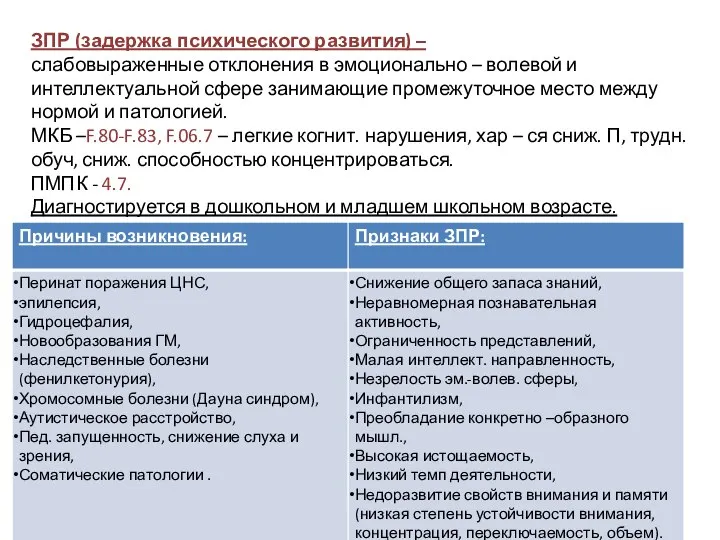 ЗПР (задержка психического развития) – слабовыраженные отклонения в эмоционально – волевой и интеллектуальной сфере занимающие промежуточное место между нормой и патологией.
МКБ –F.80-F.83, F.06.7 – легкие когнит. нарушения, хар – ся сниж. П, трудн. обуч, сниж. способностью концентрироваться.
ПМПК - 4.7.
Диагностируется в дошкольном и младшем школьном возрасте.

| Причины возникновения: | Признаки ЗПР: |
|---|---|
| •Перинат поражения ЦНС, •эпилепсия, •Гидроцефалия, •Новообразования ГМ, •Наследственные болезни (фенилкетонурия), •Хромосомные болезни (Дауна синдром), •Аутистическое расстройство, •Пед. запущенность, снижение слуха и зрения, •Соматические патологии . | •Снижение общего запаса знаний, •Неравномерная познавательная активность, •Ограниченность представлений, •Малая интеллект. направленность, •Незрелость эм.-волев. сферы, •Инфантилизм, •Преобладание конкретно –образного мышл., •Высокая истощаемость, •Низкий темп деятельности, •Недоразвитие свойств внимания и памяти (низкая степень устойчивости внимания, концентрация, переключаемость, объем). |